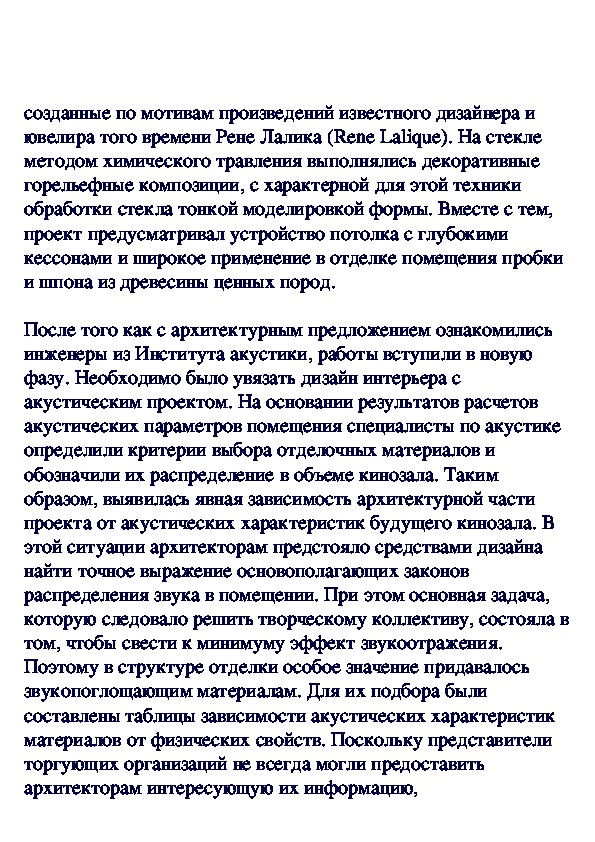 созданные по мотивам произведений известного дизайнера и ювелира того времени Рене Лалика (Rene Lalique). На стекле методом химического травления выполнялись декоративные горельефные композиции, с характерной для этой техники обработки стекла тонкой моделировкой формы. Вместе с тем, проект предусматривал устройство потолка с глубокими кессонами и широкое применение в отделке помещения пробки и шпона из древесины ценных пород.

После того как с архитектурным предложением ознакомились инженеры из Института акустики, работы вступили в новую фазу. Необходимо было увязать дизайн интерьера с акустическим проектом. На основании результатов расчетов акустических параметров помещения специалисты по акустике определили критерии выбора отделочных материалов и обозначили их распределение в объеме кинозала. Таким образом, выявилась явная зависимость архитектурной части проекта от акустических характеристик будущего кинозала. В этой ситуации архитекторам предстояло средствами дизайна найти точное выражение основополагающих законов распределения звука в помещении. При этом основная задача, которую следовало решить творческому коллективу, состояла в том, чтобы свести к минимуму эффект звукоотражения. Поэтому в структуре отделки особое значение придавалось звукопоглощающим материалам. Для их подбора были составлены таблицы зависимости акустических характеристик материалов от физических свойств. Поскольку представители торгующих организаций не всегда могли предоставить архитекторам интересующую их информацию,